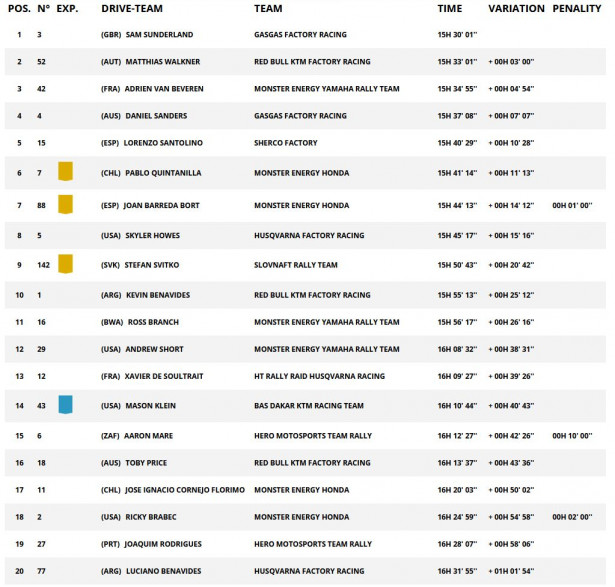 | POS. | N° | EXP. | DRIVE-TEAM | TEAM | TIME | VARIATION | PENALITY |
|---|---|---|---|---|---|---|---|
| 1 | 3 | | (GBR) SAM SUNDERLAND | GASGAS FACTORY RACING | 15H 30' 01'' | | |
| 2 | 52 | | (AUT) MATTHIAS WALKNER | RED BULL KTM FACTORY RACING | 15H 33' 01'' | + 00H 03' 00'' | |
| 3 | 42 | | (FRA) ADRIEN VAN BEVEREN | MONSTER ENERGY YAMAHA RALLY TEAM | 15H 34' 55'' | + 00H 04' 54'' | |
| 4 | 4 | | (AUS) DANIEL SANDERS | GASGAS FACTORY RACING | 15H 37' 08'' | + 00H 07' 07'' | |
| 5 | 15 | | (ESP) LORENZO SANTOLINO | SHERCO FACTORY | 15H 40' 29'' | + 00H 10' 28'' | |
| 6 | 7 | | (CHL) PABLO QUINTANILLA | MONSTER ENERGY HONDA | 15H 41' 14'' | + 00H 11' 13'' | |
| 7 | 88 | | (ESP) JOAN BARREDA BORT | MONSTER ENERGY HONDA | 15H 44' 13'' | + 00H 14' 12'' | 00H 01' 00'' |
| 8 | 5 | | (USA) SKYLER HOWES | HUSQVARNA FACTORY RACING | 15H 45' 17'' | + 00H 15' 16'' | |
| 9 | 142 | | (SVK) STEFAN SVITKO | SLOVNAFT RALLY TEAM | 15H 50' 43'' | + 00H 20' 42'' | |
| 10 | 1 | | (ARG) KEVIN BENAVIDES | RED BULL KTM FACTORY RACING | 15H 55' 13'' | + 00H 25' 12'' | |
| 11 | 16 | | (BWA) ROSS BRANCH | MONSTER ENERGY YAMAHA RALLY TEAM | 15H 56' 17'' | + 00H 26' 16'' | |
| 12 | 29 | | (USA) ANDREW SHORT | MONSTER ENERGY YAMAHA RALLY TEAM | 16H 08' 32'' | + 00H 38' 31'' | |
| 13 | 12 | | (FRA) XAVIER DE SOULTRAIT | HT RALLY RAID HUSQVARNA RACING | 16H 09' 27'' | + 00H 39' 26'' | |
| 14 | 43 | | (USA) MASON KLEIN | BAS DAKAR KTM RACING TEAM | 16H 10' 44'' | + 00H 40' 43'' | |
| 15 | 6 | | (ZAF) AARON MARE | HERO MOTOSPORTS TEAM RALLY | 16H 12' 27'' | + 00H 42' 26'' | 00H 10' 00'' |
| 16 | 18 | | (AUS) TOBY PRICE | RED BULL KTM FACTORY RACING | 16H 13' 37'' | + 00H 43' 36'' | |
| 17 | 11 | | (CHL) JOSE IGNACIO CORNEJO FLORIMO | MONSTER ENERGY HONDA | 16H 20' 03'' | + 00H 50' 02'' | |
| 18 | 2 | | (USA) RICKY BRABEC | MONSTER ENERGY HONDA | 16H 24' 59'' | + 00H 54' 58'' | 00H 02' 00'' |
| 19 | 27 | | (PRT) JOAQUIM RODRIGUES | HERO MOTOSPORTS TEAM RALLY | 16H 28' 07'' | + 00H 58' 06'' | |
| 20 | 77 | | (ARG) LUCIANO BENAVIDES | HUSQVARNA FACTORY RACING | 16H 31' 55'' | + 01H 01' 54'' | |